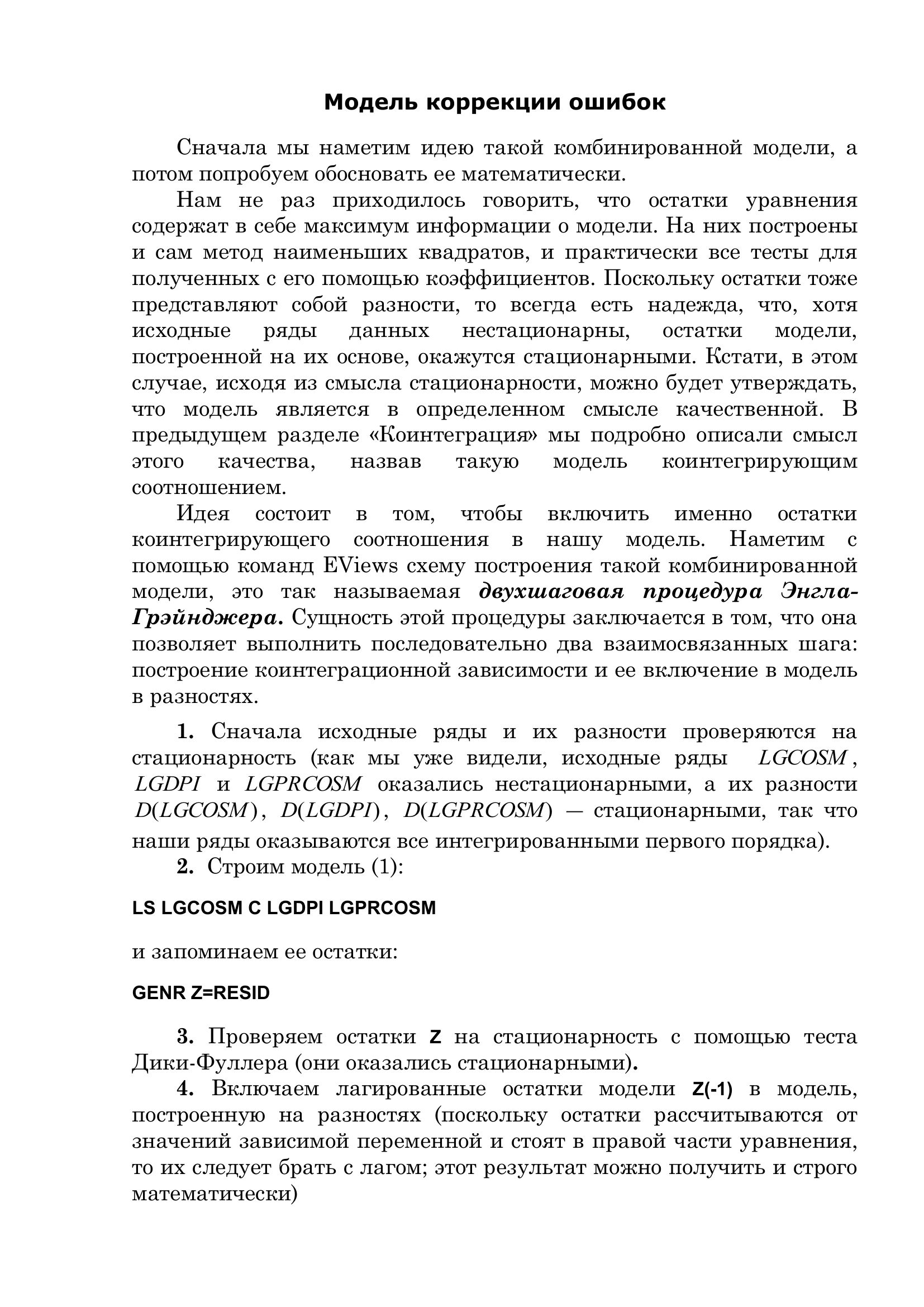 Модель коррекции ошибок

Сначала мы наметим идею такой комбинированной модели, а потом попробуем обосновать ее математически.

Нам не раз приходилось говорить, что остатки уравнения содержат в себе максимум информации о модели. На них построены и сам метод наименьших квадратов, и практически все тесты для полученных с его помощью коэффициентов. Поскольку остатки тоже представляют собой разности, то всегда есть надежда, что, хотя исходные ряды данных нестационарны, остатки модели, построенной на их основе, окажутся стационарными. Кстати, в этом случае, исходя из смысла стационарности, можно будет утверждать, что модель является в определенном смысле качественной. В предыдущем разделе «Коинтеграция» мы подробно описали смысл этого качества, назвав такую модель коинтегрирующим соотношением.

Идея состоит в том, чтобы включить именно остатки коинтегрирующего соотношения в нашу модель. Наметим с помощью команд EViews схему построения такой комбинированной модели, это так называемая двухшаговая процедура Энгла-Грэйнджера. Сущность этой процедуры заключается в том, что она позволяет выполнить последовательно два взаимосвязанных шага: построение коинтеграционной зависимости и ее включение в модель в разностях.

1. Сначала исходные ряды и их разности проверяются на стационарность (как мы уже видели, исходные ряды $LGCOSM$, $LGDPI$ и $LGPRCOSM$ оказались нестационарными, а их разности $D(LGCOSM)$, $D(LGDPI)$, $D(LGPRCOSM)$ — стационарными, так что наши ряды оказываются все интегрированными первого порядка).

2. Строим модель (1):

LS LGCOSM C LGDPI LGPRCOSM

и запоминаем ее остатки:

GENR Z=RESID

3. Проверяем остатки Z на стационарность с помощью теста Дики-Фуллера (они оказались стационарными).

4. Включаем лагированные остатки модели Z(-1) в модель, построенную на разностях (поскольку остатки рассчитываются от значений зависимой переменной и стоят в правой части уравнения, то их следует брать с лагом; этот результат можно получить и строго математически)